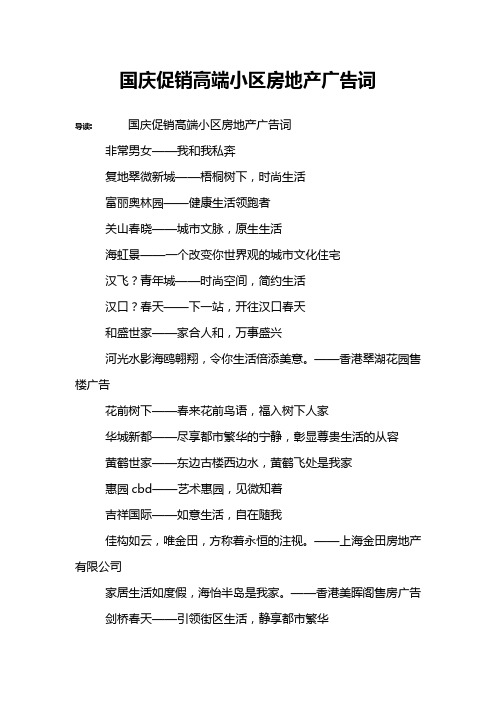 国庆促销高端小区房地产广告词

导读： 国庆促销高端小区房地产广告词

非常男女——我和我私奔

复地翠微新城——梧桐树下，时尚生活

富丽奥林园——健康生活领跑者

关山春晓——城市文脉，原生生活

海虹景——一个改变你世界观的城市文化住宅

汉飞？青年城——时尚空间，简约生活

汉口？春天——下一站，开往汉口春天

和盛世家——家合人和，万事盛兴

河光水影海鸥翱翔，令你生活倍添美意。——香港翠湖花园售楼广告

花前树下——春来花前鸟语，福入树下人家

华城新都——尽享都市繁华的宁静，彰显尊贵生活的从容

黄鹤世家——东边古楼西边水，黄鹤飞处是我家

惠园 cbd——艺术惠园，见微知着

吉祥国际——如意生活，自在随我

佳构如云，唯金田，方称着永恒的注视。——上海金田房地产有限公司

家居生活如度假，海怡半岛是我家。——香港美晖阁售房广告

剑桥春天——引领街区生活，静享都市繁华